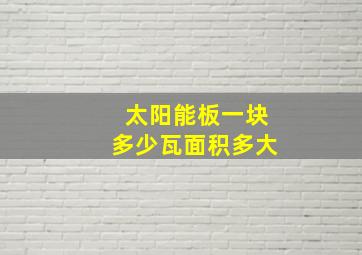 太阳能板一块
多少瓦面积多大